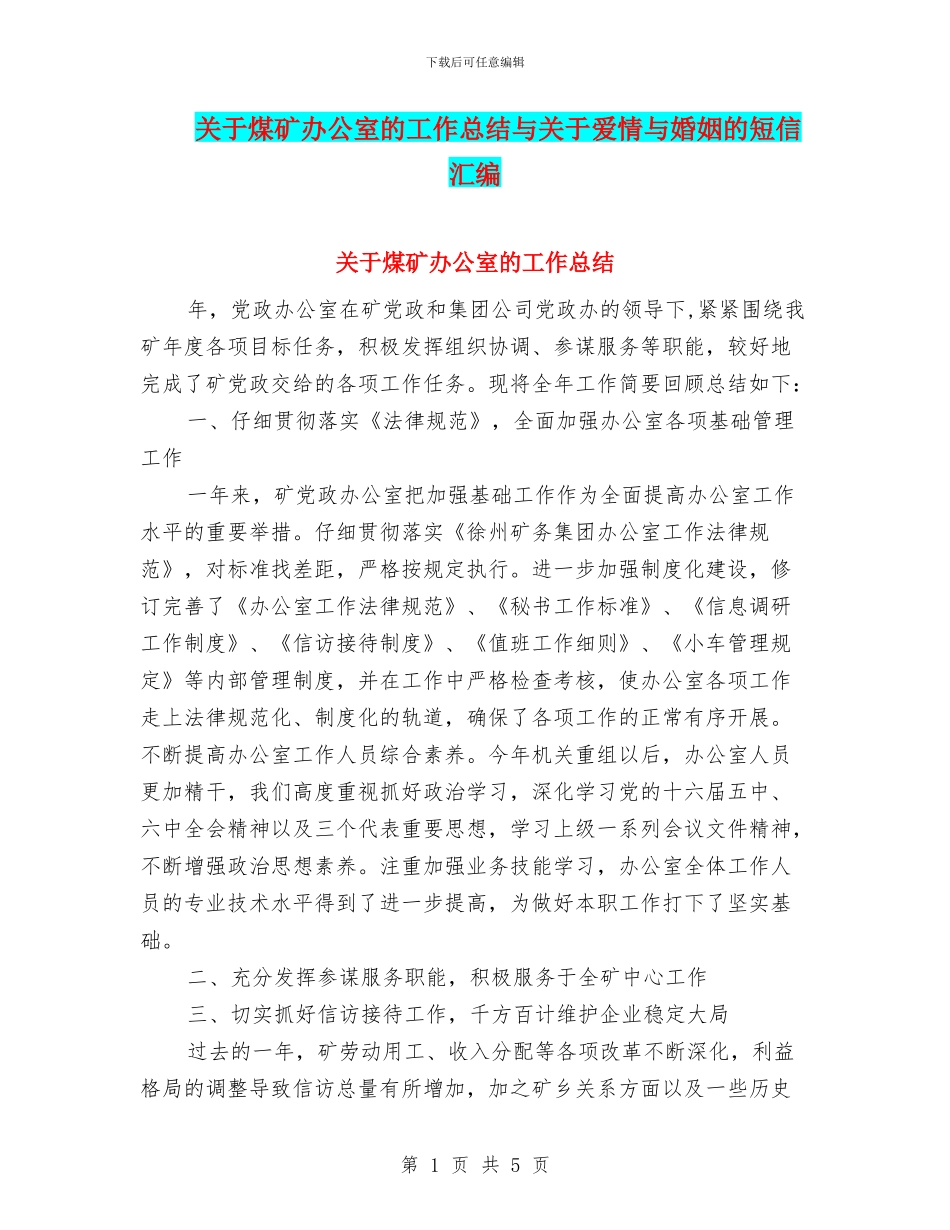 下载后可任意编辑

关于煤矿办公室的工作总结与关于爱情与婚姻的短信汇编

关于煤矿办公室的工作总结

年，党政办公室在矿党政和集团公司党政办的领导下,紧紧围绕我矿年度各项目标任务，积极发挥组织协调、参谋服务等职能，较好地完成了矿党政交给的各项工作任务。现将全年工作简要回顾总结如下：

一、仔细贯彻落实《法律规范》，全面加强办公室各项基础管理工作

一年来，矿党政办公室把加强基础工作作为全面提高办公室工作水平的重要举措。仔细贯彻落实《徐州矿务集团办公室工作法律规范》，对标准找差距，严格按规定执行。进一步加强制度化建设，修订完善了《办公室工作法律规范》、《秘书工作标准》、《信息调研工作制度》、《信访接待制度》、《值班工作细则》、《小车管理规定》等内部管理制度，并在工作中严格检查考核，使办公室各项工作走上法律规范化、制度化的轨道，确保了各项工作的正常有序开展。不断提高办公室工作人员综合素养。今年机关重组以后，办公室人员更加精干，我们高度重视抓好政治学习，深化学习党的十六届五中、六中全会精神以及三个代表重要思想，学习上级一系列会议文件精神，不断增强政治思想素养。注重加强业务技能学习，办公室全体工作人员的专业技术水平得到了进一步提高，为做好本职工作打下了坚实基础。

二、充分发挥参谋服务职能，积极服务于全矿中心工作

三、切实抓好信访接待工作，千方百计维护企业稳定大局

过去的一年，矿劳动用工、收入分配等各项改革不断深化，利益格局的调整导致信访总量有所增加，加之矿乡关系方面以及一些历史

第 1 页 共 5 页